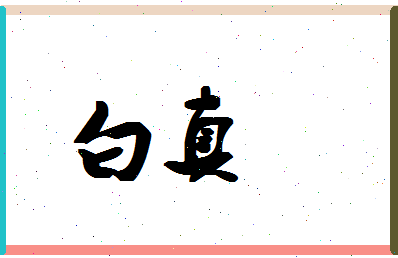 白真